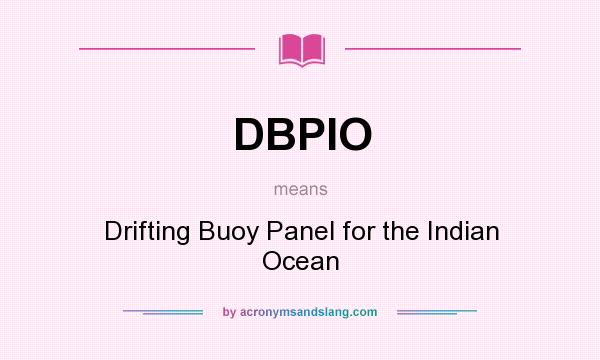 DBPIO

means

Drifting Buoy Panel for the Indian Ocean

by acronymsandslang.com